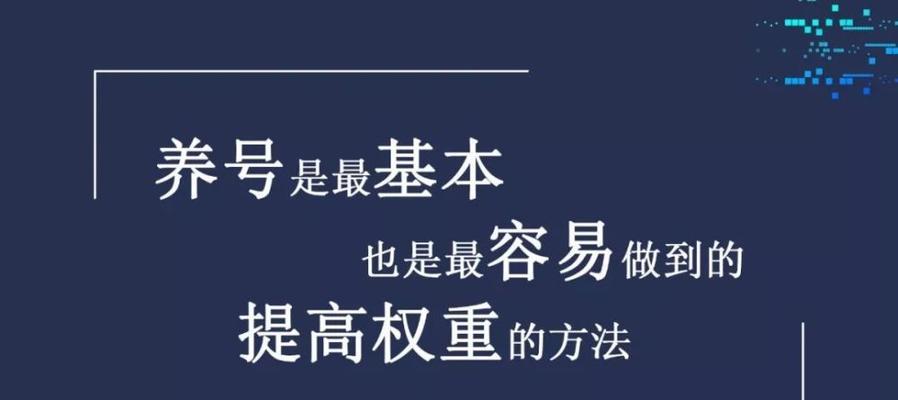 养号是最基本

也是最容易做到的

提高权重的方法